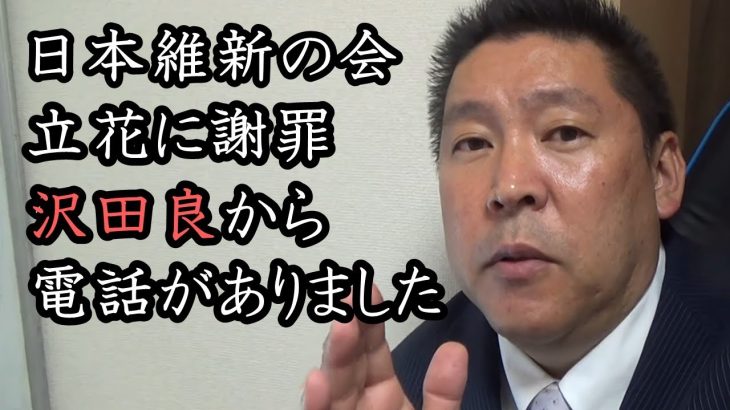 日本維新の会
立花に謝罪
沢田良から
電話がありました